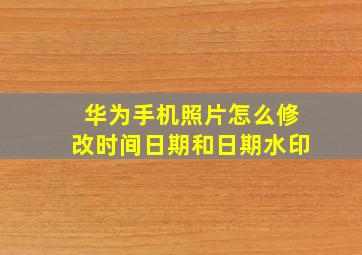 华为手机照片怎么修改时间日期和日期水印